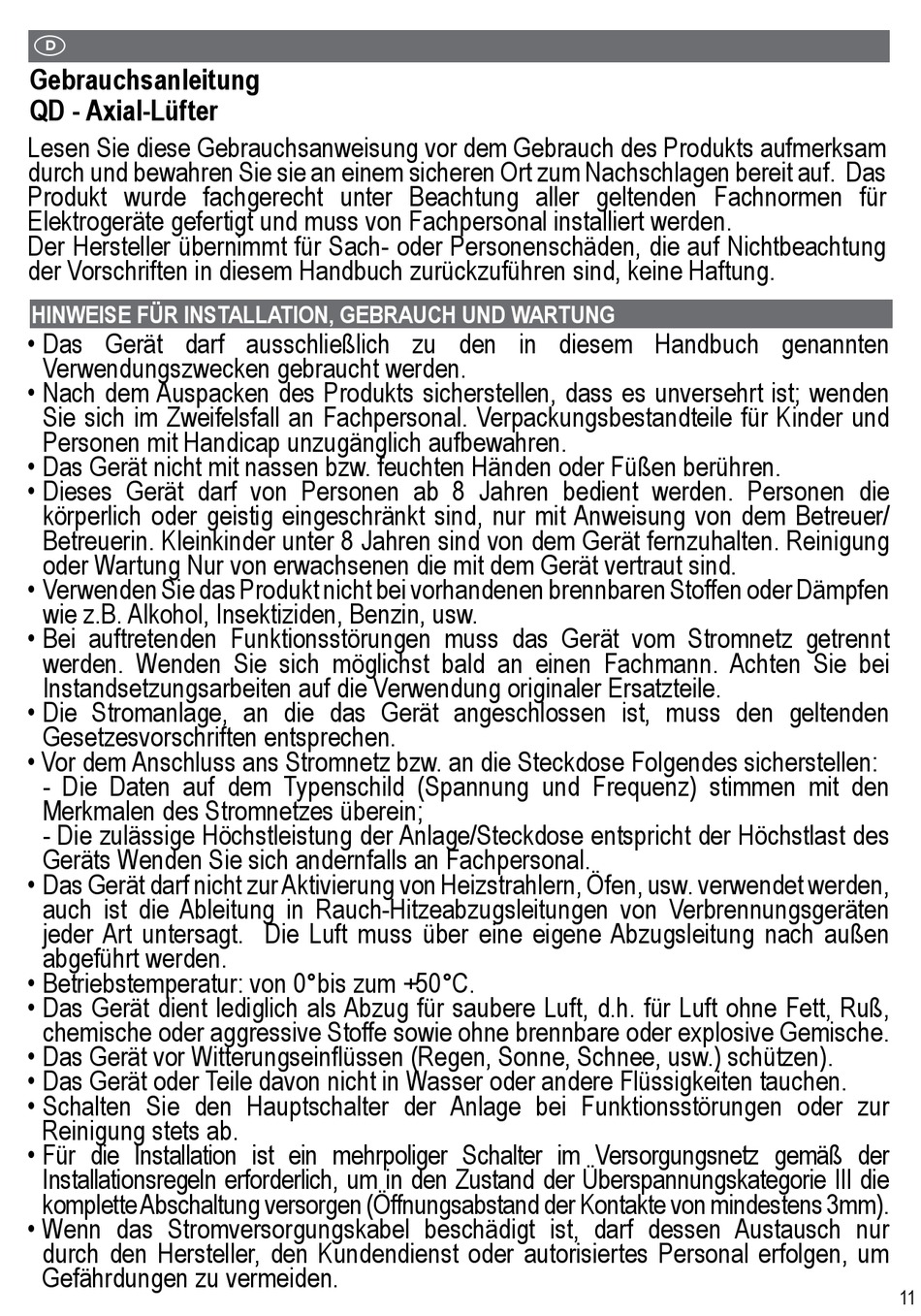 D

Gebrauchsanleitung
QD - Axial-Lüfter

Lesen Sie diese Gebrauchsanweisung vor dem Gebrauch des Produkts aufmerksam durch und bewahren Sie sie an einem sicheren Ort zum Nachschlagen bereit auf. Das Produkt wurde fachgerecht unter Beachtung aller geltenden Fachnormen für Elektrogeräte gefertigt und muss von Fachpersonal installiert werden.
Der Hersteller übernimmt für Sach- oder Personenschäden, die auf Nichtbeachtung der Vorschriften in diesem Handbuch zurückzuführen sind, keine Haftung.

HINWEISE FÜR INSTALLATION, GEBRAUCH UND WARTUNG

• Das Gerät darf ausschließlich zu den in diesem Handbuch genannten Verwendungszwecken gebraucht werden.
• Nach dem Auspacken des Produkts sicherstellen, dass es unversehrt ist; wenden Sie sich im Zweifelsfall an Fachpersonal. Verpackungsbestandteile für Kinder und Personen mit Handicap unzugänglich aufbewahren.
• Das Gerät nicht mit nassen bzw. feuchten Händen oder Füßen berühren.
• Dieses Gerät darf von Personen ab 8 Jahren bedient werden. Personen die körperlich oder geistig eingeschränkt sind, nur mit Anweisung von dem Betreuer/ Betreuerin. Kleinkinder unter 8 Jahren sind von dem Gerät fernzuhalten. Reinigung oder Wartung Nur von erwachsenen die mit dem Gerät vertraut sind.
• Verwenden Sie das Produkt nicht bei vorhandenen brennbaren Stoffen oder Dämpfen wie z.B. Alkohol, Insektiziden, Benzin, usw.
• Bei auftretenden Funktionsstörungen muss das Gerät vom Stromnetz getrennt werden. Wenden Sie sich möglichst bald an einen Fachmann. Achten Sie bei Instandsetzungsarbeiten auf die Verwendung originaler Ersatzteile.
• Die Stromanlage, an die das Gerät angeschlossen ist, muss den geltenden Gesetzesvorschriften entsprechen.
• Vor dem Anschluss ans Stromnetz bzw. an die Steckdose Folgendes sicherstellen:
- Die Daten auf dem Typenschild (Spannung und Frequenz) stimmen mit den Merkmalen des Stromnetzes überein;
- Die zulässige Höchstleistung der Anlage/Steckdose entspricht der Höchstlast des Geräts Wenden Sie sich andernfalls an Fachpersonal.
• Das Gerät darf nicht zur Aktivierung von Heizstrahlern, Öfen, usw. verwendet werden, auch ist die Ableitung in Rauch-Hitzeabzugsleitungen von Verbrennungsgeräten jeder Art untersagt. Die Luft muss über eine eigene Abzugsleitung nach außen abgeführt werden.
• Betriebstemperatur: von 0°bis zum +50°C.
• Das Gerät dient lediglich als Abzug für saubere Luft, d.h. für Luft ohne Fett, Ruß, chemische oder aggressive Stoffe sowie ohne brennbare oder explosive Gemische.
• Das Gerät vor Witterungseinflüssen (Regen, Sonne, Schnee, usw.) schützen).
• Das Gerät oder Teile davon nicht in Wasser oder andere Flüssigkeiten tauchen.
• Schalten Sie den Hauptschalter der Anlage bei Funktionsstörungen oder zur Reinigung stets ab.
• Für die Installation ist ein mehrpoliger Schalter im Versorgungsnetz gemäß der Installationsregeln erforderlich, um in den Zustand der Überspannungskategorie III die komplette Abschaltung versorgen (Öffnungsabstand der Kontakte von mindestens 3mm).
• Wenn das Stromversorgungskabel beschädigt ist, darf dessen Austausch nur durch den Hersteller, den Kundendienst oder autorisiertes Personal erfolgen, um Gefährdungen zu vermeiden.

11